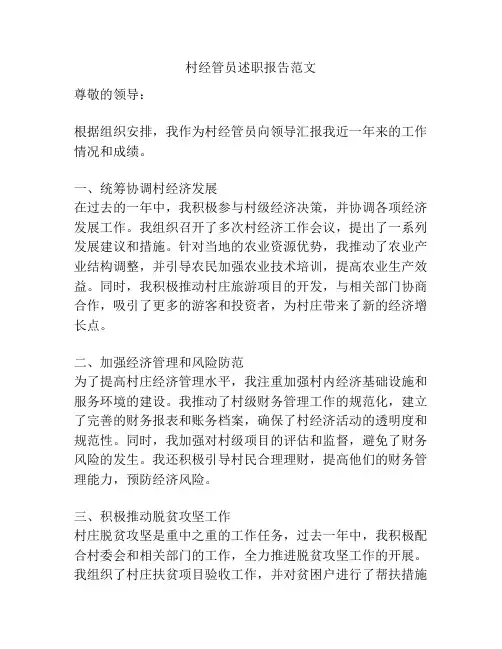 村经管员述职报告范文

尊敬的领导：

根据组织安排，我作为村经管员向领导汇报我近一年来的工作情况和成绩。

一、统筹协调村经济发展
在过去的一年中，我积极参与村级经济决策，并协调各项经济发展工作。我组织召开了多次村经济工作会议，提出了一系列发展建议和措施。针对当地的农业资源优势，我推动了农业产业结构调整，并引导农民加强农业技术培训，提高农业生产效益。同时，我积极推动村庄旅游项目的开发，与相关部门协商合作，吸引了更多的游客和投资者，为村庄带来了新的经济增长点。

二、加强经济管理和风险防范
为了提高村庄经济管理水平，我注重加强村内经济基础设施和服务环境的建设。我推动了村级财务管理工作的规范化，建立了完善的财务报表和账务档案，确保了村经济活动的透明度和规范性。同时，我加强对村级项目的评估和监督，避免了财务风险的发生。我还积极引导村民合理理财，提高他们的财务管理能力，预防经济风险。

三、积极推动脱贫攻坚工作
村庄脱贫攻坚是重中之重的工作任务，过去一年中，我积极配合村委会和相关部门的工作，全力推进脱贫攻坚工作的开展。我组织了村庄扶贫项目验收工作，并对贫困户进行了帮扶措施